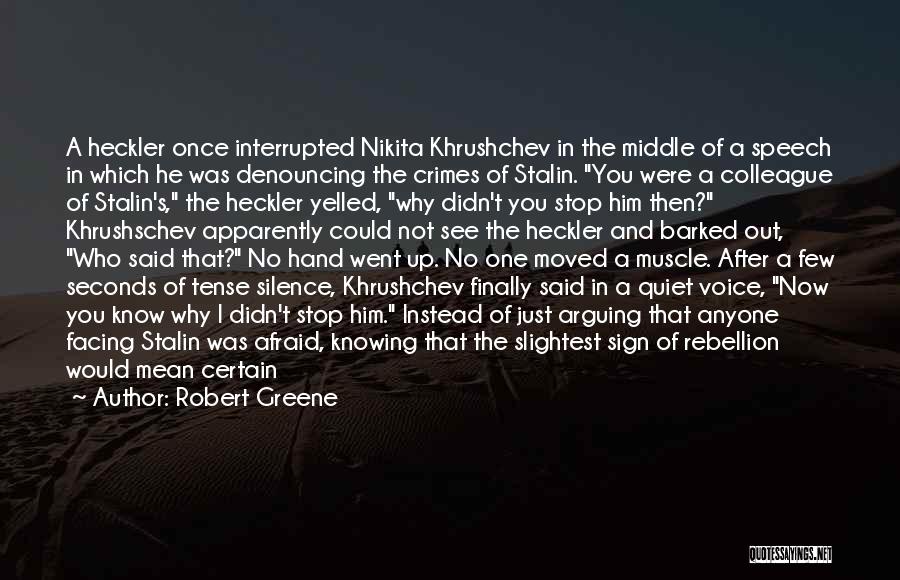 A heckler once interrupted Nikita Khrushchev in the middle of a speech in which he was denouncing the crimes of Stalin. "You were a colleague of Stalin's," the heckler yelled, "why didn't you stop him then?" Khrushschev apparently could not see the heckler and barked out, "Who said that?" No hand went up. No one moved a muscle. After a few seconds of tense silence, Khrushchev finally said in a quiet voice, "Now you know why I didn't stop him." Instead of just arguing that anyone facing Stalin was afraid, knowing that the slightest sign of rebellion would mean certain

~ Author: Robert Greene

QUOTESSAYINGS.NET